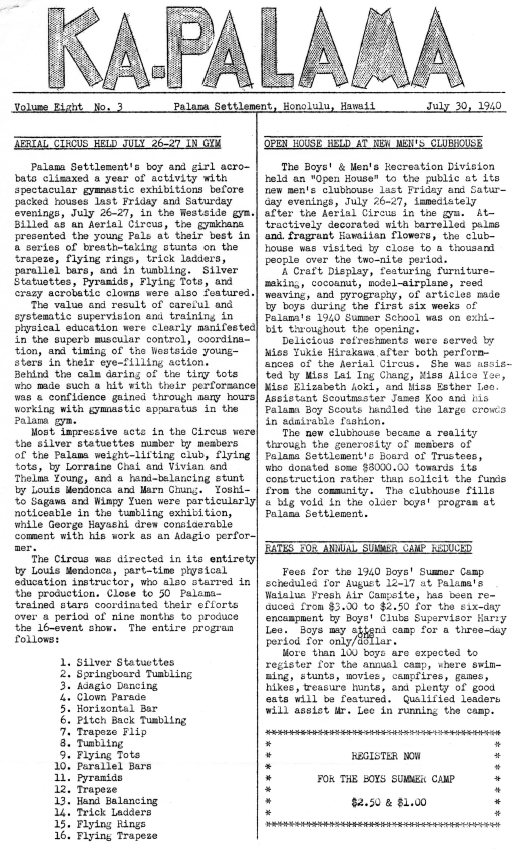 KA-PALAMA

Volume Eight No. 3 Palama Settlement, Honolulu, Hawaii July 30, 1940

AERIAL CIRCUS HELD JULY 26-27 IN GYM

Palama Settlement's boy and girl acrobats climaxed a year of activity with spectacular gymnastic exhibitions before packed houses last Friday and Saturday evenings, July 26-27, in the Westside gym. Billed as an Aerial Circus, the gymkhana presented the young Pals at their best in a series of breath-taking stunts on the trapeze, flying rings, trick ladders, parallel bars, and in tumbling. Silver Statuettes, Pyramids, Flying Tots, and crazy acrobatic clowns were also featured.

The value and result of careful and systematic supervision and training in physical education were clearly manifested in the superb muscular control, coordination, and timing of the Westside youngsters in their eye-filling action. Behind the calm daring of the tiny tots who made such a hit with their performance was a confidence gained through many hours working with gymnastic apparatus in the Palama gym.

Most impressive acts in the Circus were the silver statuettes number by members of the Palama weight-lifting club, flying tots, by Lorraine Chai and Vivian and Thelma Young, and a hand-balancing stunt by Louis Mendonca and Marn Chung. Yoshito Sagawa and Wimpy Yuen were particularly noticeable in the tumbling exhibition, while George Hayashi drew considerable comment with his work as an Adagio performer.

The Circus was directed in its entirety by Louis Mendonca, part-time physical education instructor, who also starred in the production. Close to 50 Palama-trained stars coordinated their efforts over a period of nine months to produce the 16-event show. The entire program follows:

1. Silver Statuettes
2. Springboard Tumbling
3. Adagio Dancing
4. Clown Parade
5. Horizontal Bar
6. Pitch Back Tumbling
7. Trapeze Flip
8. Tumbling
9. Flying Tots
10. Parallel Bars
11. Pyramids
12. Trapeze
13. Hand Balancing
14. Trick Ladders
15. Flying Rings
16. Flying Trapeze

OPEN HOUSE HELD AT NEW MEN'S CLUBHOUSE

The Boys' & Men's Recreation Division held an "Open House" to the public at its new men's clubhouse last Friday and Saturday evenings, July 26-27, immediately after the Aerial Circus in the gym. Attractively decorated with barrelled palms and fragrant Hawaiian flowers, the clubhouse was visited by close to a thousand people over the two-nite period.

A Craft Display, featuring furniture-making, cocoanut, model-airplane, reed weaving, and pyrography, of articles made by boys during the first six weeks of Palama's 1940 Summer School was on exhibit throughout the opening.

Delicious refreshments were served by Miss Yukie Hirakawa after both performances of the Aerial Circus. She was assisted by Miss Lai Ing Chang, Miss Alice Yee, Miss Elizabeth Aoki, and Miss Esther Lee. Assistant Scoutmaster James Koo and his Palama Boy Scouts handled the large crowds in admirable fashion.

The new clubhouse became a reality through the generosity of members of Palama Settlement's Board of Trustees, who donated some $8000.00 towards its construction rather than solicit the funds from the community. The clubhouse fills a big void in the older boys' program at Palama Settlement.

RATES FOR ANNUAL SUMMER CAMP REDUCED

Fees for the 1940 Boys' Summer Camp scheduled for August 12-17 at Palama's Waialua Fresh Air Campsite, has been reduced from $3.00 to $2.50 for the six-day encampment by Boys' Clubs Supervisor Harry Lee. Boys may attend camp for a three-day period for only one dollar.

More than 100 boys are expected to register for the annual camp, where swimming, stunts, movies, campfires, games, hikes, treasure hunts, and plenty of good eats will be featured. Qualified leaders will assist Mr. Lee in running the camp.

REGISTER NOW

FOR THE BOYS SUMMER CAMP

$2.50 & $1.00